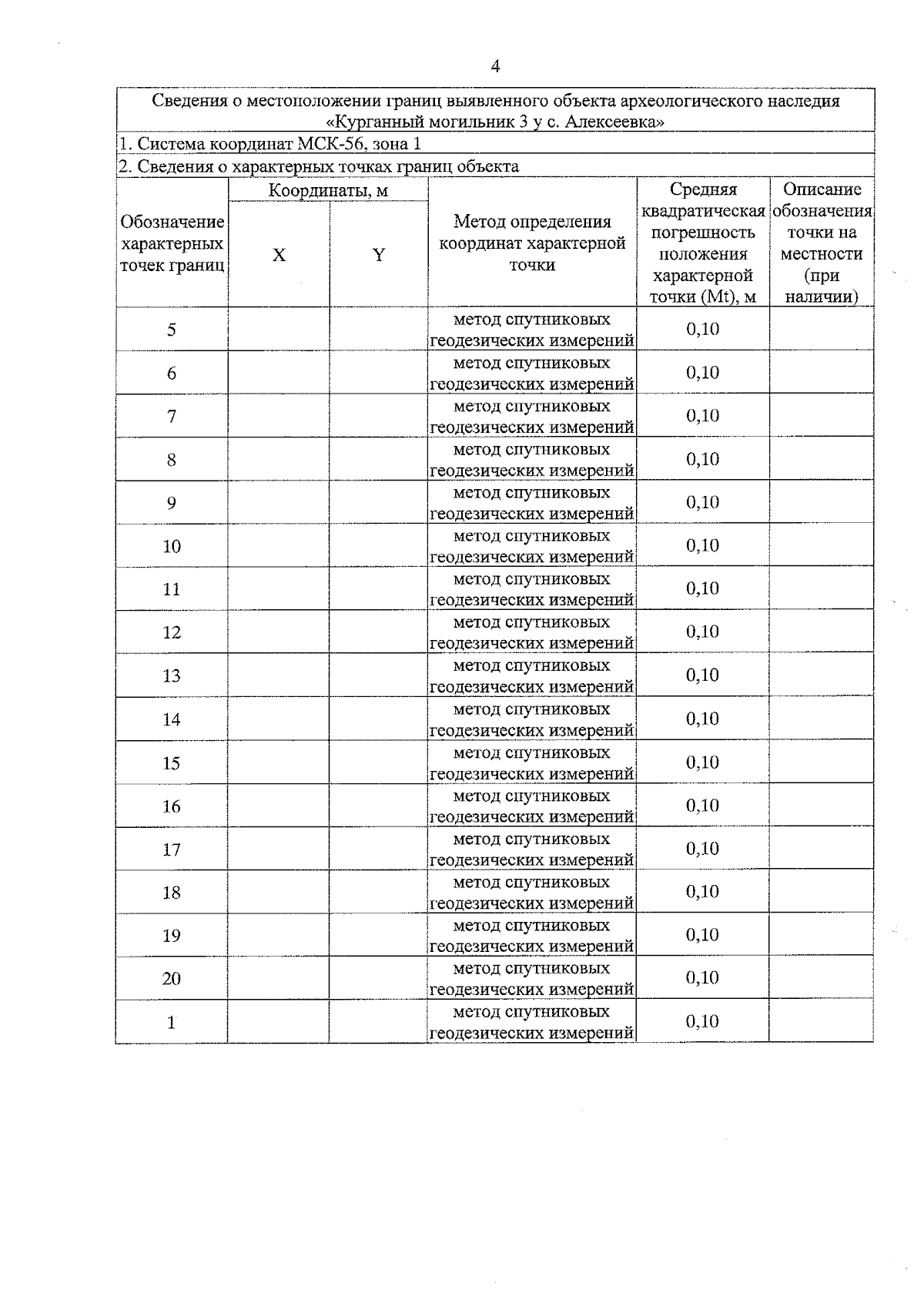 4

Сведения о местоположении границ выявленного объекта археологического наследия «Курганный могильник 3 у с. Алексеевка»

1. Система координат МСК-56, зона 1

2. Сведения о характерных точках границ объекта

| Обозначение характерных точек границ | Координаты, м X | Координаты, м Y | Метод определения координат характерной точки | Средняя квадратическая погрешность положения характерной точки (Mt), м | Описание обозначения точки на местности (при наличии) |
|---|---|---|---|---|---|
| 5 | | | метод спутниковых геодезических измерений | 0,10 | |
| 6 | | | метод спутниковых геодезических измерений | 0,10 | |
| 7 | | | метод спутниковых геодезических измерений | 0,10 | |
| 8 | | | метод спутниковых геодезических измерений | 0,10 | |
| 9 | | | метод спутниковых геодезических измерений | 0,10 | |
| 10 | | | метод спутниковых геодезических измерений | 0,10 | |
| 11 | | | метод спутниковых геодезических измерений | 0,10 | |
| 12 | | | метод спутниковых геодезических измерений | 0,10 | |
| 13 | | | метод спутниковых геодезических измерений | 0,10 | |
| 14 | | | метод спутниковых геодезических измерений | 0,10 | |
| 15 | | | метод спутниковых геодезических измерений | 0,10 | |
| 16 | | | метод спутниковых геодезических измерений | 0,10 | |
| 17 | | | метод спутниковых геодезических измерений | 0,10 | |
| 18 | | | метод спутниковых геодезических измерений | 0,10 | |
| 19 | | | метод спутниковых геодезических измерений | 0,10 | |
| 20 | | | метод спутниковых геодезических измерений | 0,10 | |
| 1 | | | метод спутниковых геодезических измерений | 0,10 | |